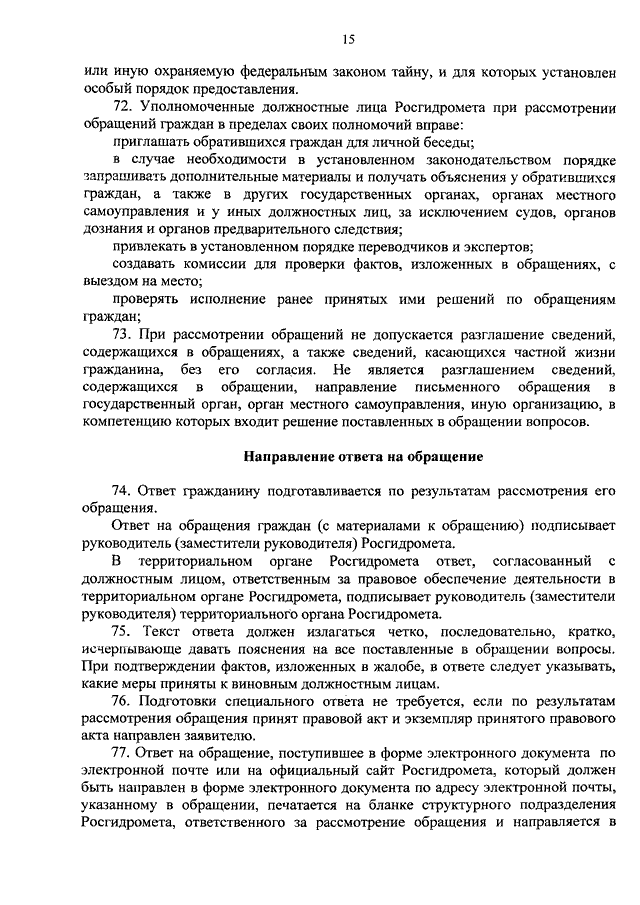 15

или иную охраняемую федеральным законом тайну, и для которых установлен особый порядок предоставления.

72. Уполномоченные должностные лица Росгидромета при рассмотрении обращений граждан в пределах своих полномочий вправе:

приглашать обратившихся граждан для личной беседы;

в случае необходимости в установленном законодательством порядке запрашивать дополнительные материалы и получать объяснения у обратившихся граждан, а также в других государственных органах, органах местного самоуправления и у иных должностных лиц, за исключением судов, органов дознания и органов предварительного следствия;

привлекать в установленном порядке переводчиков и экспертов;

создавать комиссии для проверки фактов, изложенных в обращениях, с выездом на место;

проверять исполнение ранее принятых ими решений по обращениям граждан;

73. При рассмотрении обращений не допускается разглашение сведений, содержащихся в обращениях, а также сведений, касающихся частной жизни гражданина, без его согласия. Не является разглашением сведений, содержащихся в обращении, направление письменного обращения в государственный орган, орган местного самоуправления, иную организацию, в компетенцию которых входит решение поставленных в обращении вопросов.

Направление ответа на обращение

74. Ответ гражданину подготавливается по результатам рассмотрения его обращения.

Ответ на обращения граждан (с материалами к обращению) подписывает руководитель (заместители руководителя) Росгидромета.

В территориальном органе Росгидромета ответ, согласованный с должностным лицом, ответственным за правовое обеспечение деятельности в территориальном органе Росгидромета, подписывает руководитель (заместители руководителя) территориального органа Росгидромета.

75. Текст ответа должен излагаться четко, последовательно, кратко, исчерпывающе давать пояснения на все поставленные в обращении вопросы. При подтверждении фактов, изложенных в жалобе, в ответе следует указывать, какие меры приняты к виновным должностным лицам.

76. Подготовки специального ответа не требуется, если по результатам рассмотрения обращения принят правовой акт и экземпляр принятого правового акта направлен заявителю.

77. Ответ на обращение, поступившее в форме электронного документа по электронной почте или на официальный сайт Росгидромета, который должен быть направлен в форме электронного документа по адресу электронной почты, указанному в обращении, печатается на бланке структурного подразделения Росгидромета, ответственного за рассмотрение обращения и направляется в